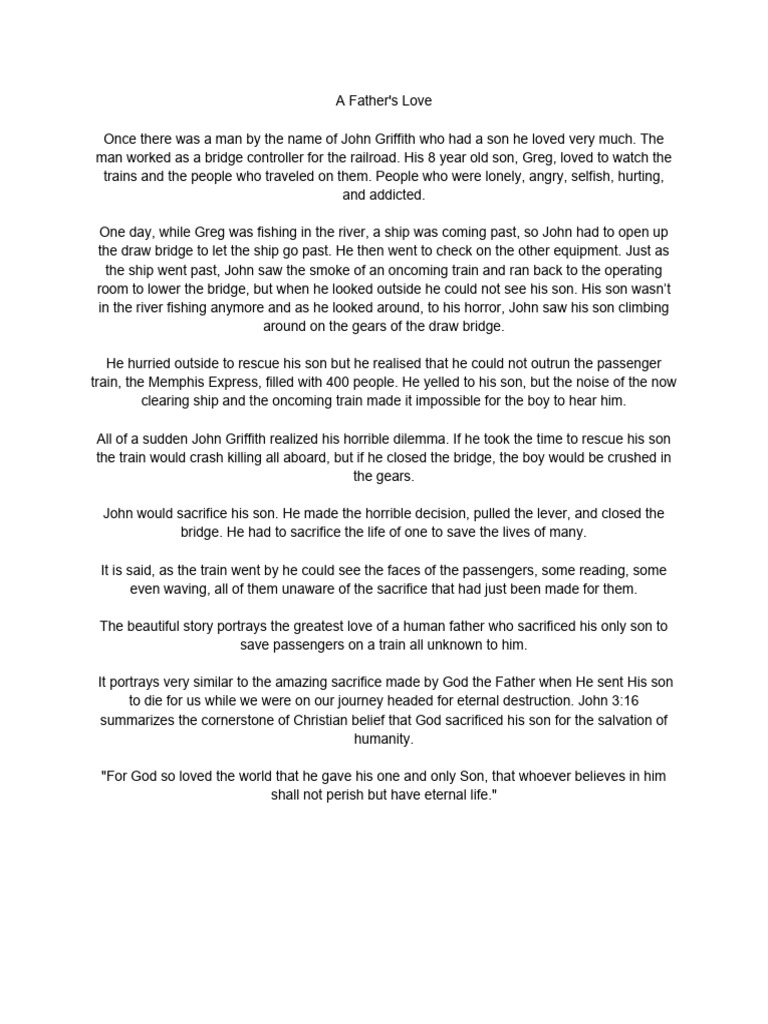 A Father's Love

Once there was a man by the name of John Griffith who had a son he loved very much. The man worked as a bridge controller for the railroad. His 8 year old son, Greg, loved to watch the trains and the people who traveled on them. People who were lonely, angry, selfish, hurting, and addicted.

One day, while Greg was fishing in the river, a ship was coming past, so John had to open up the draw bridge to let the ship go past. He then went to check on the other equipment. Just as the ship went past, John saw the smoke of an oncoming train and ran back to the operating room to lower the bridge, but when he looked outside he could not see his son. His son wasn't in the river fishing anymore and as he looked around, to his horror, John saw his son climbing around on the gears of the draw bridge.

He hurried outside to rescue his son but he realised that he could not outrun the passenger train, the Memphis Express, filled with 400 people. He yelled to his son, but the noise of the now clearing ship and the oncoming train made it impossible for the boy to hear him.

All of a sudden John Griffith realized his horrible dilemma. If he took the time to rescue his son the train would crash killing all aboard, but if he closed the bridge, the boy would be crushed in the gears.

John would sacrifice his son. He made the horrible decision, pulled the lever, and closed the bridge. He had to sacrifice the life of one to save the lives of many.

It is said, as the train went by he could see the faces of the passengers, some reading, some even waving, all of them unaware of the sacrifice that had just been made for them.

The beautiful story portrays the greatest love of a human father who sacrificed his only son to save passengers on a train all unknown to him.

It portrays very similar to the amazing sacrifice made by God the Father when He sent His son to die for us while we were on our journey headed for eternal destruction. John 3:16 summarizes the cornerstone of Christian belief that God sacrificed his son for the salvation of humanity.

"For God so loved the world that he gave his one and only Son, that whoever believes in him shall not perish but have eternal life."